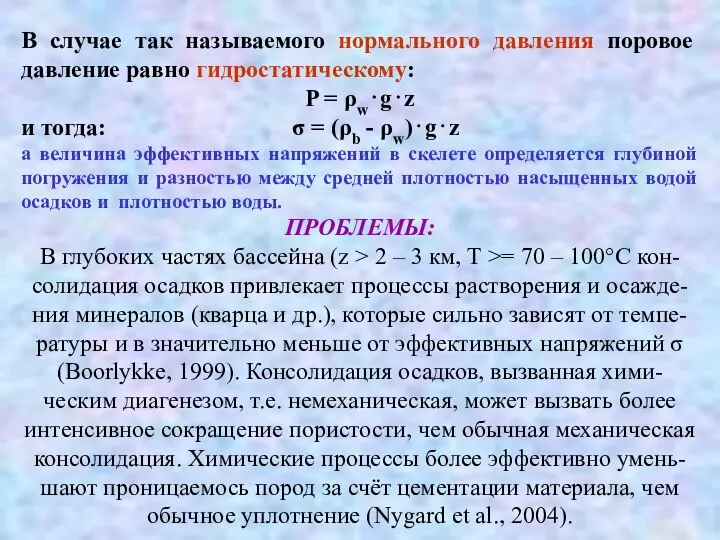 В случае так называемого нормального давления поровое давление равно гидростатическому:

$P = \rho_w \cdot g \cdot z$

и тогда: $\sigma = (\rho_b - \rho_w) \cdot g \cdot z$

а величина эффективных напряжений в скелете определяется глубиной погружения и разностью между средней плотностью насыщенных водой осадков и плотностью воды.

ПРОБЛЕМЫ:

В глубоких частях бассейна (z > 2 – 3 км, T >= 70 – 100°C консолидация осадков привлекает процессы растворения и осаждения минералов (кварца и др.), которые сильно зависят от температуры и в значительно меньше от эффективных напряжений σ (Boorlykke, 1999). Консолидация осадков, вызванная химическим диагенезом, т.е. немеханическая, может вызвать более интенсивное сокращение пористости, чем обычная механическая консолидация. Химические процессы более эффективно уменьшают проницаемось пород за счёт цементации материала, чем обычное уплотнение (Nygard et al., 2004).